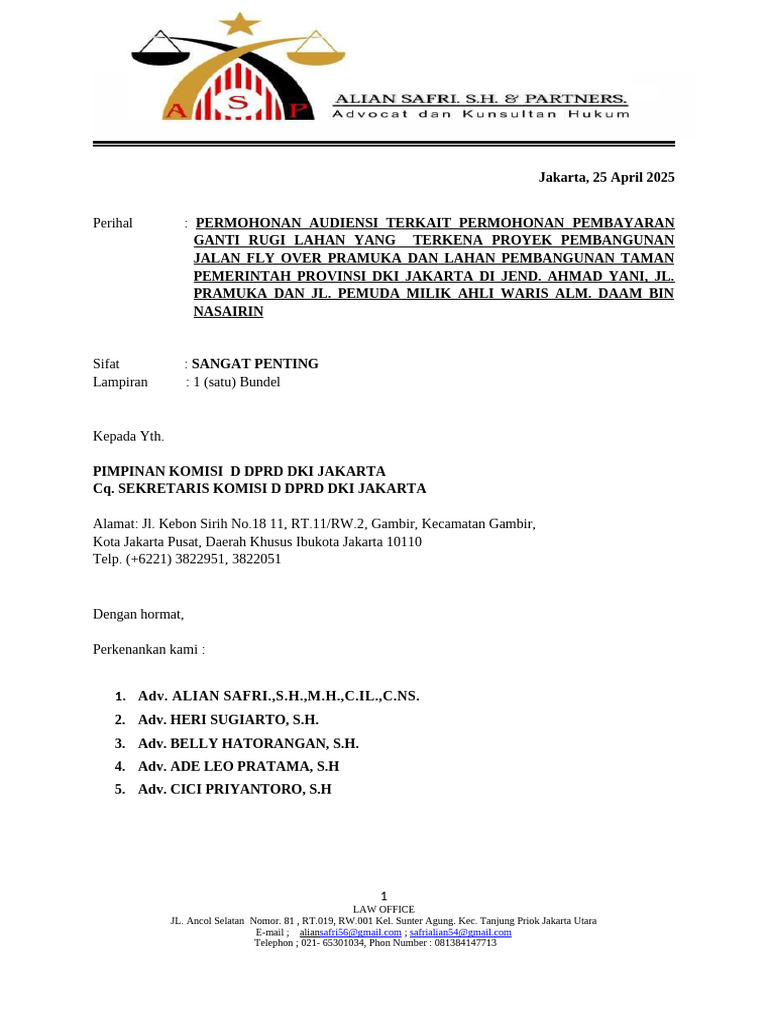 A S P

ALIAN SAFRI. S.H. & PARTNERS.
Advocat dan Kunsultan Hukum

Jakarta, 25 April 2025

Perihal : PERMOHONAN AUDIENSI TERKAIT PERMOHONAN PEMBAYARAN GANTI RUGI LAHAN YANG TERKENA PROYEK PEMBANGUNAN JALAN FLY OVER PRAMUKA DAN LAHAN PEMBANGUNAN TAMAN PEMERINTAH PROVINSI DKI JAKARTA DI JEND. AHMAD YANI, JL. PRAMUKA DAN JL. PEMUDA MILIK AHLI WARIS ALM. DAAM BIN NASAIRIN

Sifat : SANGAT PENTING
Lampiran : 1 (satu) Bundel

Kepada Yth.

PIMPINAN KOMISI D DPRD DKI JAKARTA
Cq. SEKRETARIS KOMISI D DPRD DKI JAKARTA

Alamat: Jl. Kebon Sirih No.18 11, RT.11/RW.2, Gambir, Kecamatan Gambir, Kota Jakarta Pusat, Daerah Khusus Ibukota Jakarta 10110
Telp. (+6221) 3822951, 3822051

Dengan hormat,

Perkenankan kami :

1. Adv. ALIAN SAFRI.,S.H.,M.H.,C.IL.,C.NS.
2. Adv. HERI SUGIARTO, S.H.
3. Adv. BELLY HATORANGAN, S.H.
4. Adv. ADE LEO PRATAMA, S.H
5. Adv. CICI PRIYANTORO, S.H

1
LAW OFFICE
JL. Ancol Selatan Nomor. 81 , RT.019, RW.001 Kel. Sunter Agung. Kec. Tanjung Priok Jakarta Utara
E-mail ; aliansafri56@gmail.com ; safrialian54@gmail.com
Telephon ; 021- 65301034, Phon Number : 081384147713